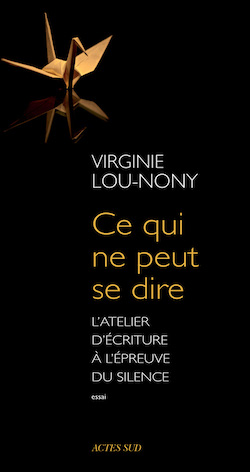 VIRGINIE
LOU-NONY

Ce qui ne peut se dire

L'ATELIER D'ÉCRITURE À L'ÉPREUVE DU SILENCE

essai

ACTES SUD